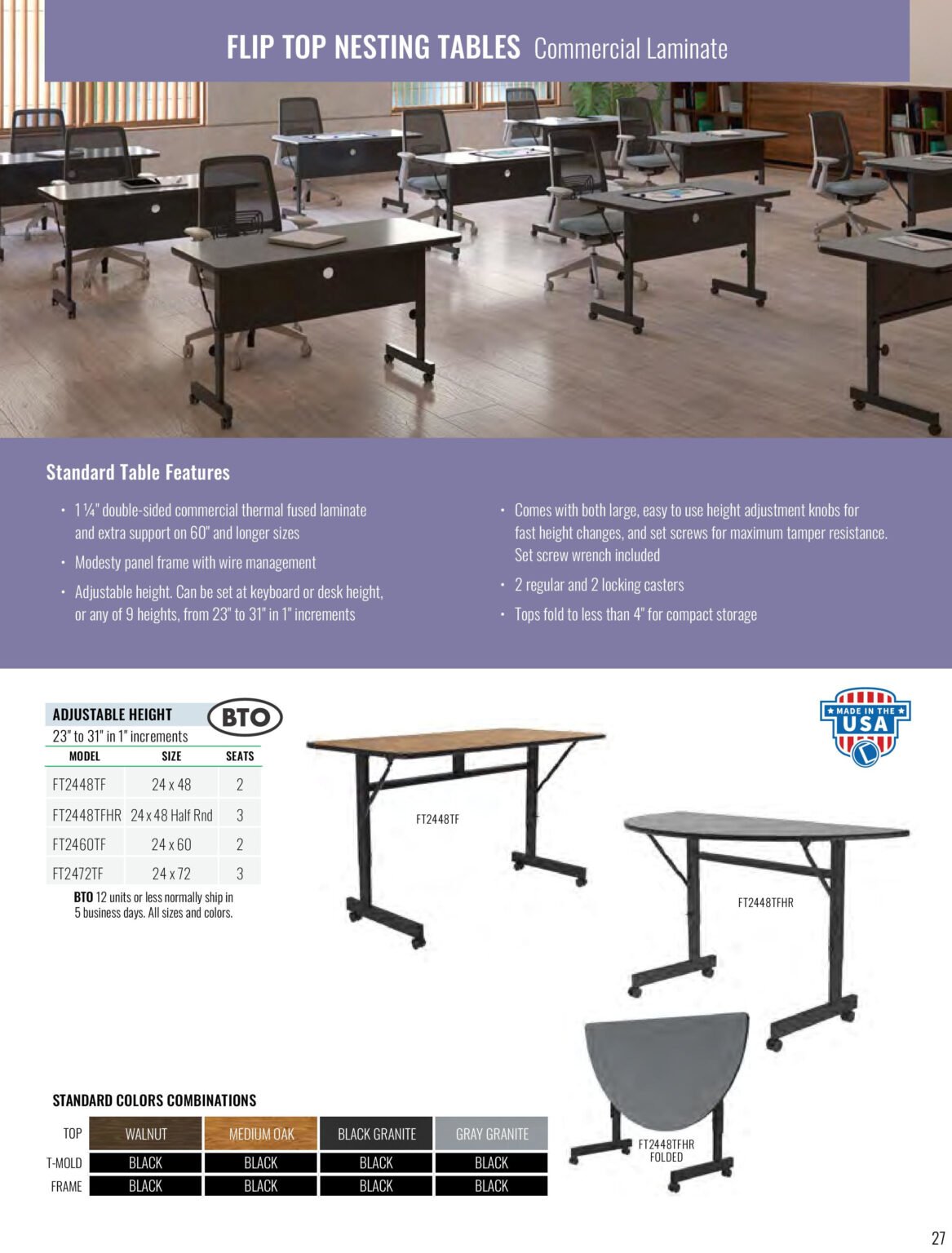 FLIP TOP NESTING TABLES Commercial Laminate

Standard Table Features

• 1 ¼" double-sided commercial thermal fused laminate and extra support on 60" and longer sizes

• Modesty panel frame with wire management

• Adjustable height. Can be set at keyboard or desk height, or any of 9 heights, from 23" to 31" in 1" increments

• Comes with both large, easy to use height adjustment knobs for fast height changes, and set screws for maximum tamper resistance. Set screw wrench included

• 2 regular and 2 locking casters

• Tops fold to less than 4" for compact storage

ADJUSTABLE HEIGHT
BTO
23" to 31" in 1" increments

| MODEL | SIZE | SEATS |
|---|---|---|
| FT2448TF | 24 x 48 | 2 |
| FT2448TFHR | 24 x 48 Half Rnd | 3 |
| FT2460TF | 24 x 60 | 2 |
| FT2472TF | 24 x 72 | 3 |

BTO 12 units or less normally ship in 5 business days. All sizes and colors.

MADE IN THE USA

FT2448TF

FT2448TFHR

FT2448TFHR FOLDED

STANDARD COLORS COMBINATIONS

| TOP | WALNUT | MEDIUM OAK | BLACK GRANITE | GRAY GRANITE |
|---|---|---|---|---|
| T-MOLD | BLACK | BLACK | BLACK | BLACK |
| FRAME | BLACK | BLACK | BLACK | BLACK |

27